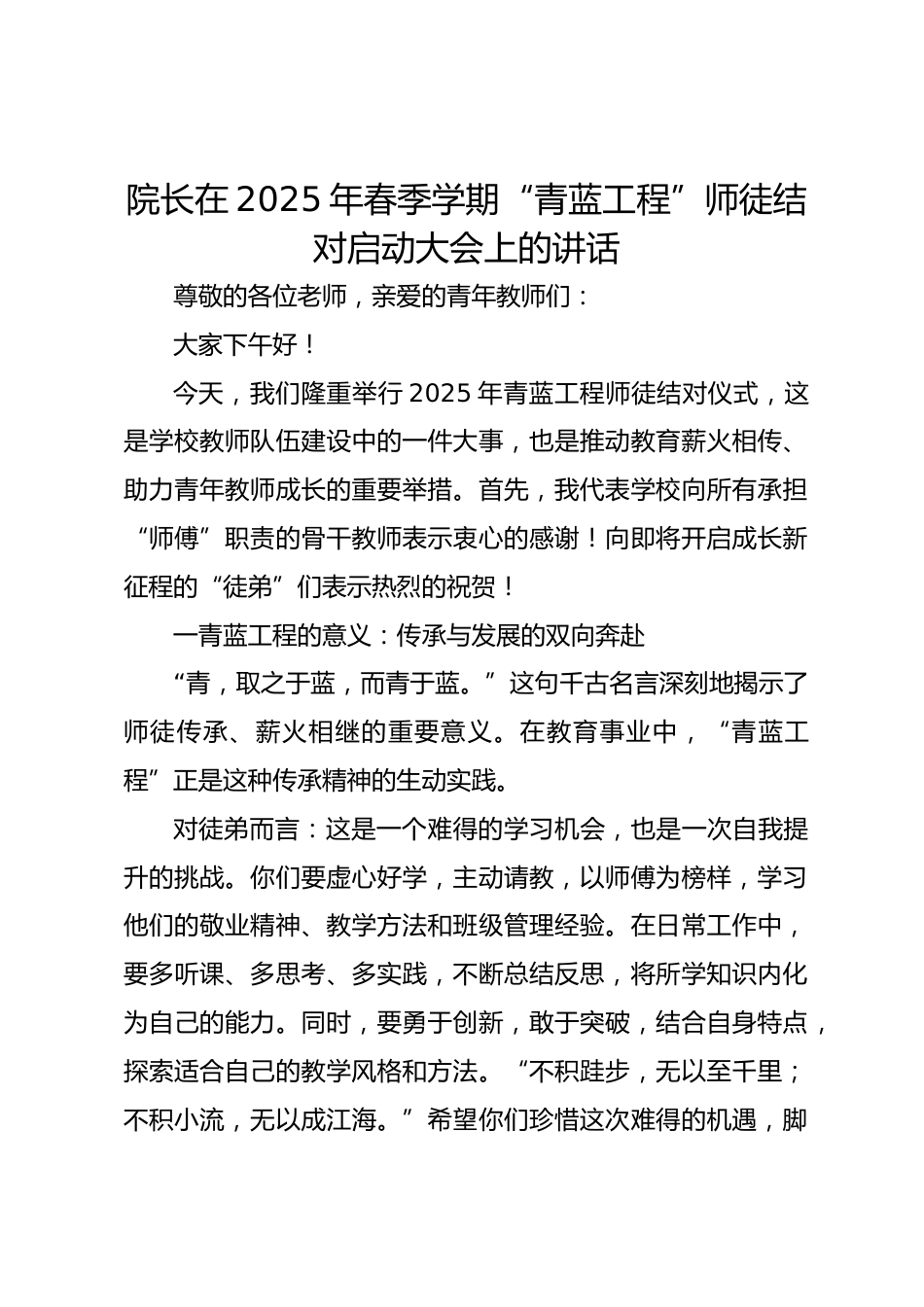 院长在 2025 年春季学期“青蓝工程”师徒结对启动大会上的讲话

尊敬的各位老师，亲爱的青年教师们：

大家下午好！

今天，我们隆重举行 2025 年青蓝工程师徒结对仪式，这是学校教师队伍建设中的一件大事，也是推动教育薪火相传、助力青年教师成长的重要举措。首先，我代表学校向所有承担“师傅”职责的骨干教师表示衷心的感谢！向即将开启成长新征程的“徒弟”们表示热烈的祝贺！

一青蓝工程的意义：传承与发展的双向奔赴

“青，取之于蓝，而青于蓝。”这句千古名言深刻地揭示了师徒传承、薪火相继的重要意义。在教育事业中，“青蓝工程”正是这种传承精神的生动实践。

对徒弟而言：这是一个难得的学习机会，也是一次自我提升的挑战。你们要虚心好学，主动请教，以师傅为榜样，学习他们的敬业精神、教学方法和班级管理经验。在日常工作中，要多听课、多思考、多实践，不断总结反思，将所学知识内化为自己的能力。同时，要勇于创新，敢于突破，结合自身特点，探索适合自己的教学风格和方法。“不积跬步，无以至千里；不积小流，无以成江海。”希望你们珍惜这次难得的机遇，脚